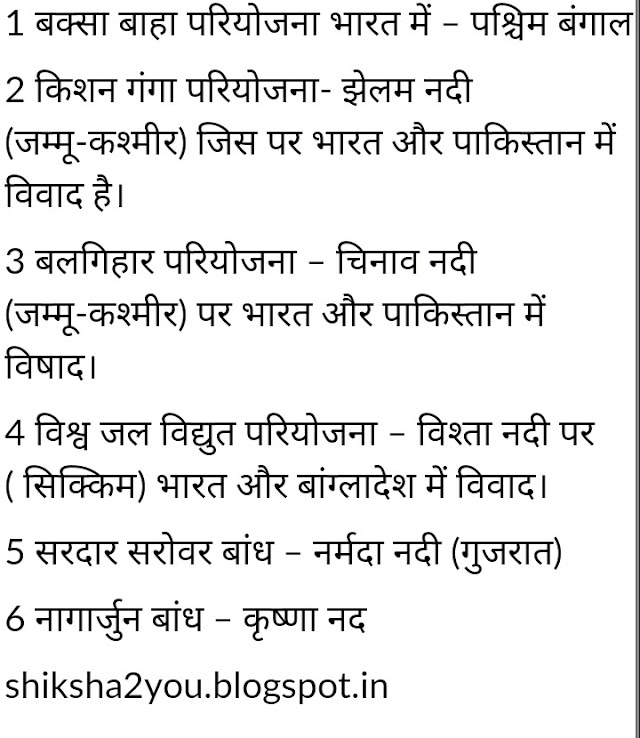 1 बक्सा बाहा परियोजना भारत में – पश्चिम बंगाल

2 किशन गंगा परियोजना- झेलम नदी (जम्मू-कश्मीर) जिस पर भारत और पाकिस्तान में विवाद है।

3 बलगिहार परियोजना – चिनाव नदी (जम्मू-कश्मीर) पर भारत और पाकिस्तान में विषाद।

4 विश्व जल विद्युत परियोजना – विश्ता नदी पर ( सिक्किम) भारत और बांग्लादेश में विवाद।

5 सरदार सरोवर बांध – नर्मदा नदी (गुजरात)

6 नागार्जुन बांध – कृष्णा नद

shiksha2you.blogspot.in